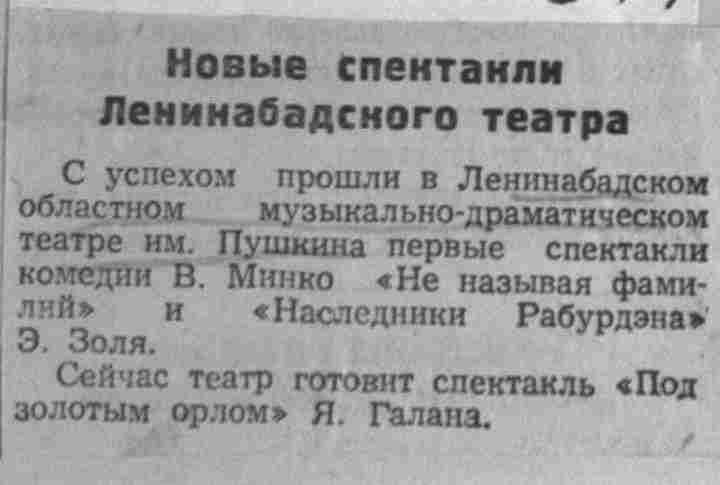 Новые спектакли Ленинабадского театра

С успехом прошли в Ленинабадском областном музыкально-драматическом театре им. Пушкина первые спектакли комедии В. Минко «Не называя фамилий» и «Наследники Рабурдэна» Э. Золя.

Сейчас театр готовит спектакль «Под золотым орлом» Я. Галана.